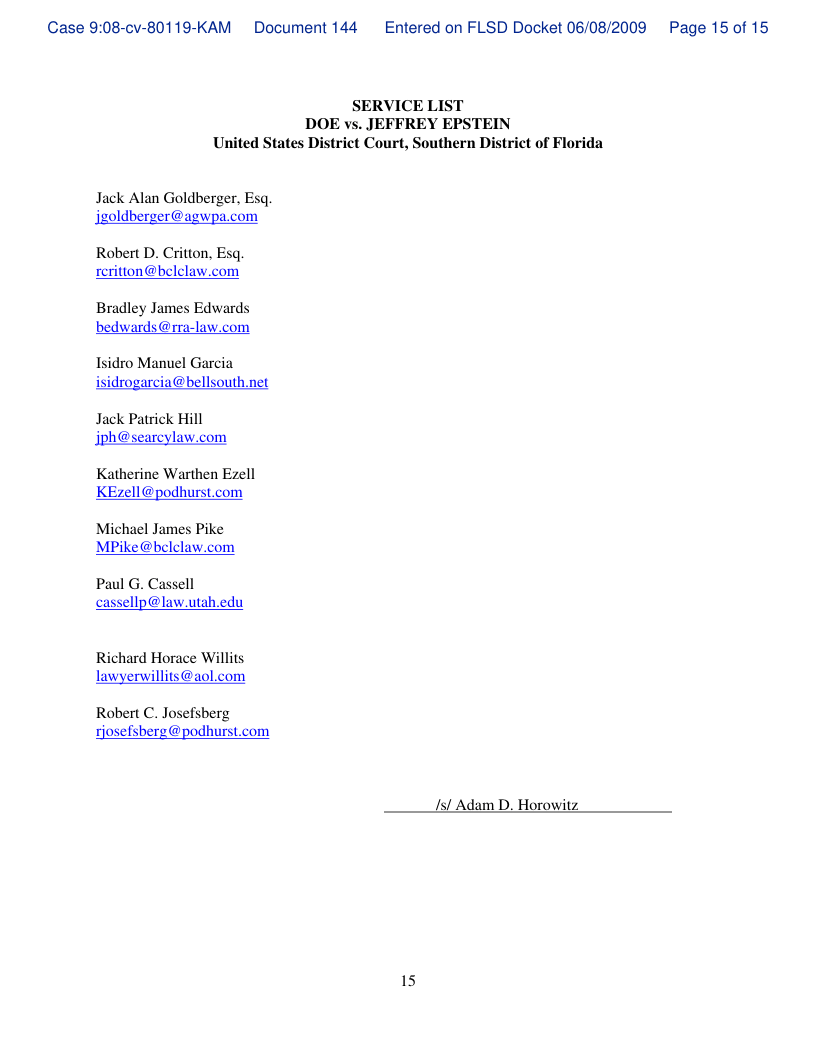 Case 9:08-cv-80119-KAM Document 144 Entered on FLSD Docket 06/08/2009 Page 15 of 15

SERVICE LIST
DOE vs. JEFFREY EPSTEIN
United States District Court, Southern District of Florida

Jack Alan Goldberger, Esq.
jgoldberger@agwpa.com

Robert D. Critton, Esq.
rcritton@bclclaw.com

Bradley James Edwards
bedwards@rra-law.com

Isidro Manuel Garcia
isidrogarcia@bellsouth.net

Jack Patrick Hill
jph@searcylaw.com

Katherine Warthen Ezell
KEzell@podhurst.com

Michael James Pike
MPike@bclclaw.com

Paul G. Cassell
cassellp@law.utah.edu

Richard Horace Willits
lawyerwillits@aol.com

Robert C. Josefsberg
rjosefsberg@podhurst.com

/s/ Adam D. Horowitz

15